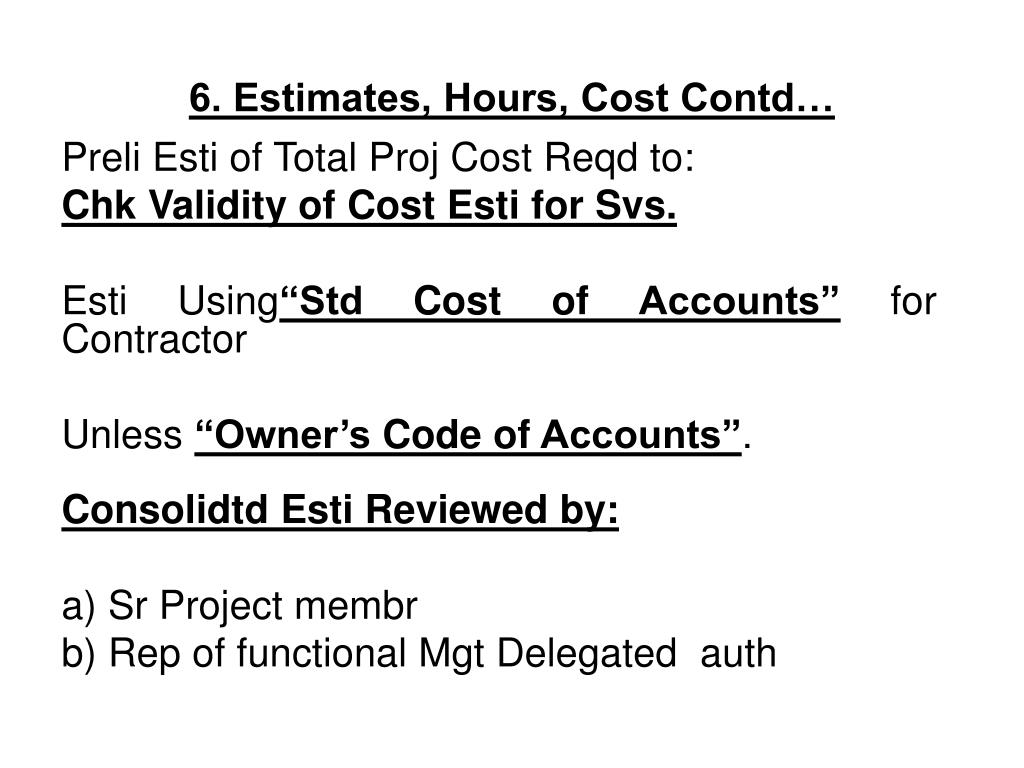 6. Estimates, Hours, Cost Contd…

Preli Esti of Total Proj Cost Reqd to:
Chk Validity of Cost Esti for Svs.

Esti Using“Std Cost of Accounts” for Contractor

Unless “Owner’s Code of Accounts”.

Consolidtd Esti Reviewed by:

a) Sr Project membr
b) Rep of functional Mgt Delegated auth